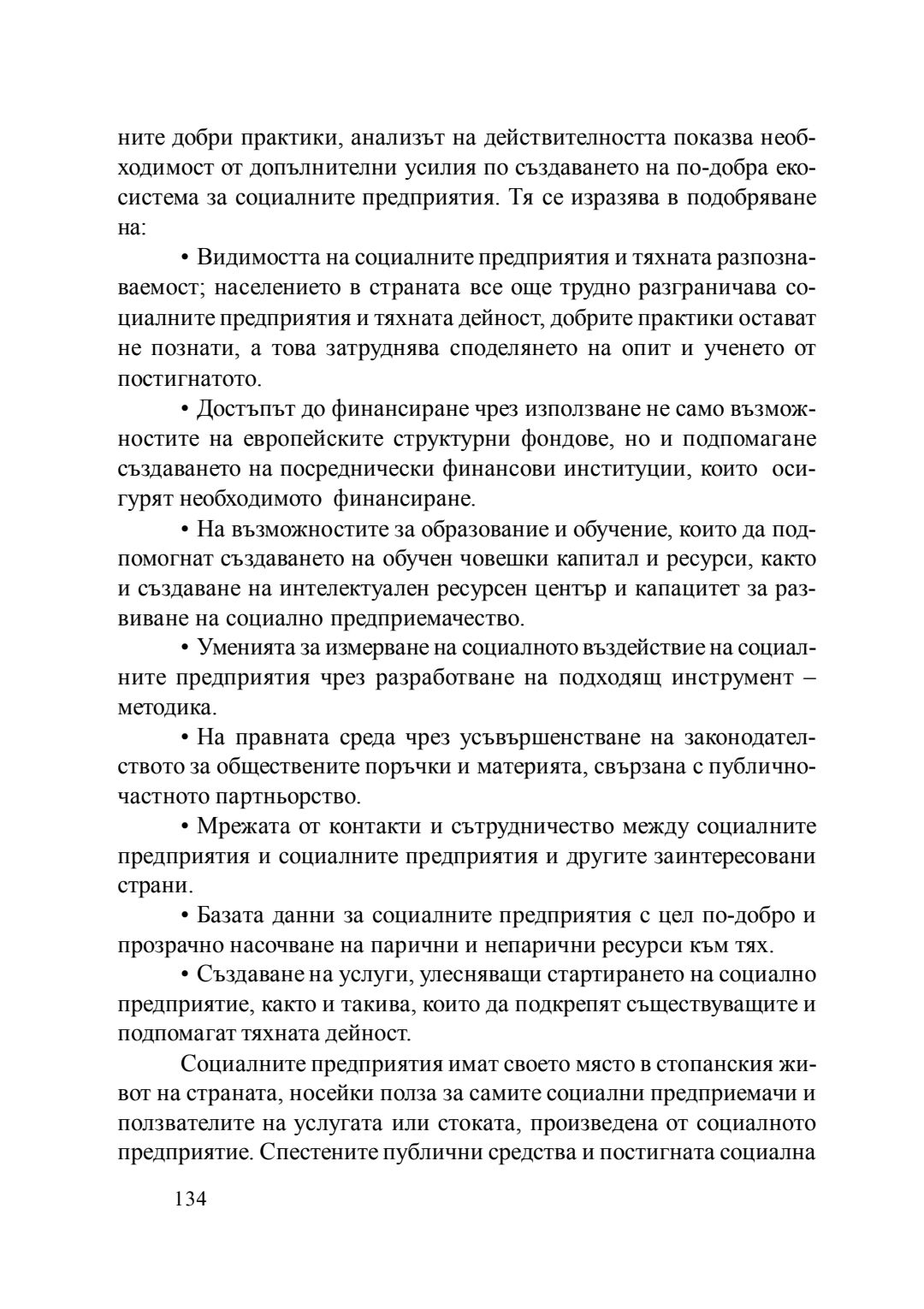 ните добри практики, анализът на действителността показва необходимост от допълнителни усилия по създаването на по-добра екосистема за социалните предприятия. Тя се изразява в подобряване на:

• Видимостта на социалните предприятия и тяхната разпознаваемост; населението в страната все още трудно разграничава социалните предприятия и тяхната дейност, добрите практики остават не познати, а това затруднява споделянето на опит и ученето от постигнатото.

• Достъпът до финансиране чрез използване не само възможностите на европейските структурни фондове, но и подпомагане създаването на посреднически финансови институции, които осигурят необходимото финансиране.

• На възможностите за образование и обучение, които да подпомогнат създаването на обучен човешки капитал и ресурси, както и създаване на интелектуален ресурсен център и капацитет за развиване на социално предприемачество.

• Уменията за измерване на социалното въздействие на социалните предприятия чрез разработване на подходящ инструмент – методика.

• На правната среда чрез усъвършенстване на законодателството за обществените поръчки и материята, свързана с публично-частното партньорство.

• Мрежата от контакти и сътрудничество между социалните предприятия и социалните предприятия и другите заинтересовани страни.

• Базата данни за социалните предприятия с цел по-добро и прозрачно насочване на парични и непарични ресурси към тях.

• Създаване на услуги, улесняващи стартирането на социално предприятие, както и такива, които да подкрепят съществуващите и подпомагат тяхната дейност.

Социалните предприятия имат своето място в стопанския живот на страната, носейки полза за самите социални предприемачи и ползвателите на услугата или стоката, произведена от социалното предприятие. Спестените публични средства и постигната социална

134